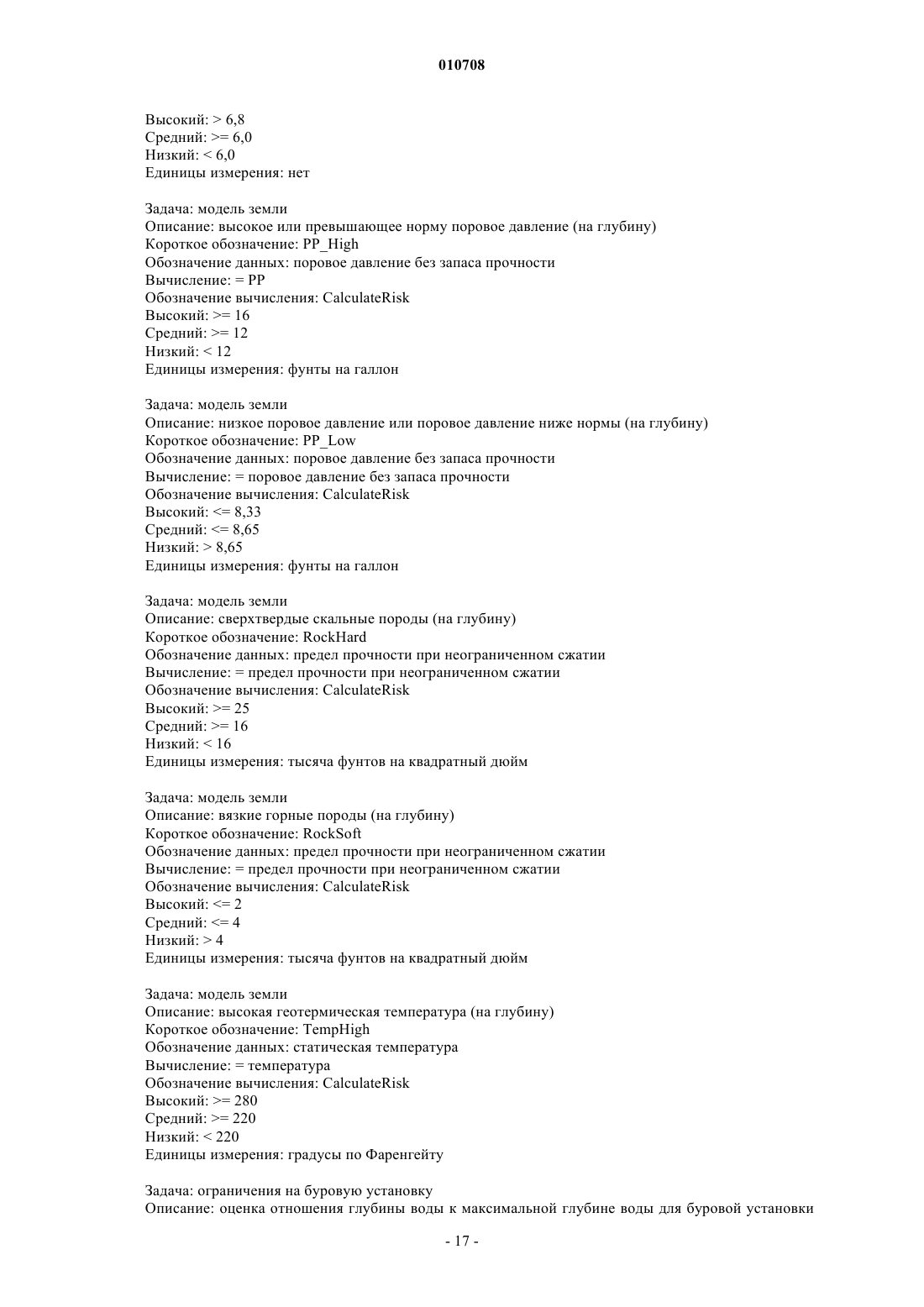 010708

Высокий: > 6,8
Средний: >= 6,0
Низкий: < 6,0
Единицы измерения: нет

Задача: модель земли
Описание: высокое или превышающее норму поровое давление (на глубину)
Короткое обозначение: PP_High
Обозначение данных: поровое давление без запаса прочности
Вычисление: = PP
Обозначение вычисления: CalculateRisk
Высокий: >= 16
Средний: >= 12
Низкий: < 12
Единицы измерения: фунты на галлон

Задача: модель земли
Описание: низкое поровое давление или поровое давление ниже нормы (на глубину)
Короткое обозначение: PP_Low
Обозначение данных: поровое давление без запаса прочности
Вычисление: = поровое давление без запаса прочности
Обозначение вычисления: CalculateRisk
Высокий: <= 8,33
Средний: <= 8,65
Низкий: > 8,65
Единицы измерения: фунты на галлон

Задача: модель земли
Описание: сверхтвердые скальные породы (на глубину)
Короткое обозначение: RockHard
Обозначение данных: предел прочности при неограниченном сжатии
Вычисление: = предел прочности при неограниченном сжатии
Обозначение вычисления: CalculateRisk
Высокий: >= 25
Средний: >= 16
Низкий: < 16
Единицы измерения: тысяча фунтов на квадратный дюйм

Задача: модель земли
Описание: вязкие горные породы (на глубину)
Короткое обозначение: RockSoft
Обозначение данных: предел прочности при неограниченном сжатии
Вычисление: = предел прочности при неограниченном сжатии
Обозначение вычисления: CalculateRisk
Высокий: <= 2
Средний: <= 4
Низкий: > 4
Единицы измерения: тысяча фунтов на квадратный дюйм

Задача: модель земли
Описание: высокая геотермическая температура (на глубину)
Короткое обозначение: TempHigh
Обозначение данных: статическая температура
Вычисление: = температура
Обозначение вычисления: CalculateRisk
Высокий: >= 280
Средний: >= 220
Низкий: < 220
Единицы измерения: градусы по Фаренгейту

Задача: ограничения на буровую установку
Описание: оценка отношения глубины воды к максимальной глубине воды для буровой установки

- 17 -